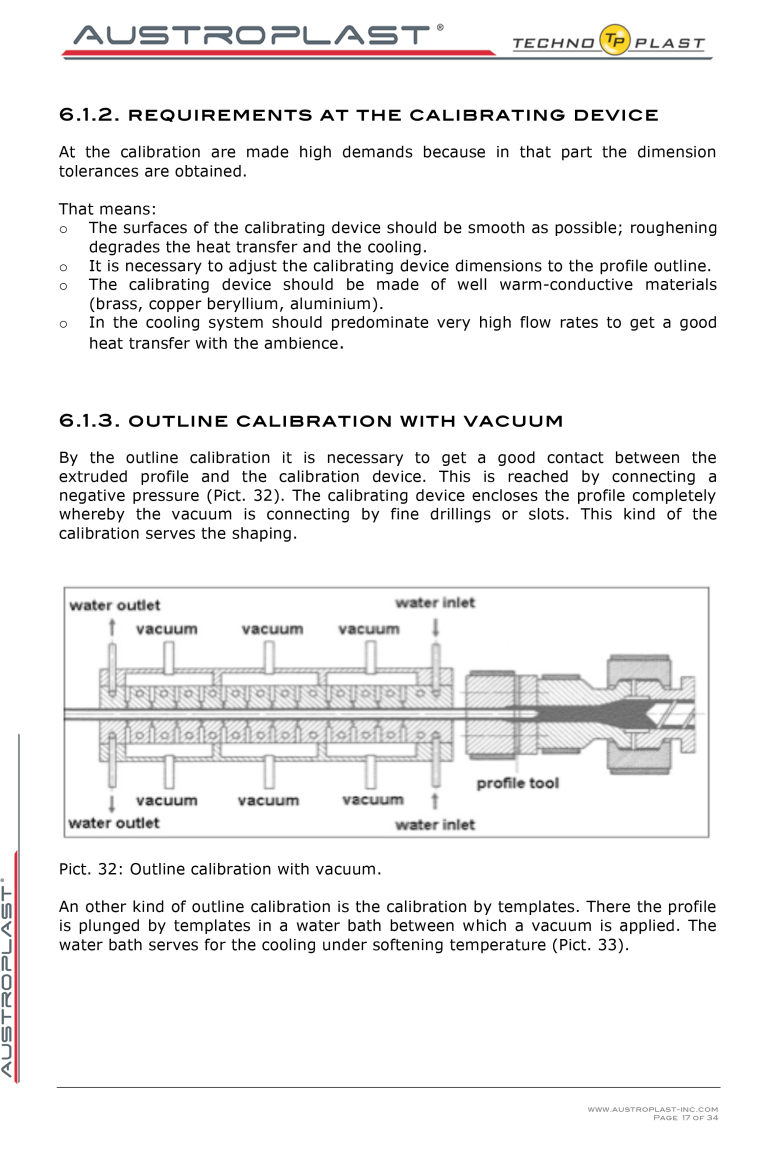 AUSTROPLAST®

TECHNO TP PLAST

6.1.2. REQUIREMENTS AT THE CALIBRATING DEVICE

At the calibration are made high demands because in that part the dimension tolerances are obtained.

That means:
o The surfaces of the calibrating device should be smooth as possible; roughening degrades the heat transfer and the cooling.
o It is necessary to adjust the calibrating device dimensions to the profile outline.
o The calibrating device should be made of well warm-conductive materials (brass, copper beryllium, aluminium).
o In the cooling system should predominate very high flow rates to get a good heat transfer with the ambience.

6.1.3. OUTLINE CALIBRATION WITH VACUUM

By the outline calibration it is necessary to get a good contact between the extruded profile and the calibration device. This is reached by connecting a negative pressure (Pict. 32). The calibrating device encloses the profile completely whereby the vacuum is connecting by fine drillings or slots. This kind of the calibration serves the shaping.

water outlet
vacuum
vacuum
vacuum
water inlet
profile tool
vacuum
vacuum
vacuum
water outlet
water inlet

Pict. 32: Outline calibration with vacuum.

An other kind of outline calibration is the calibration by templates. There the profile is plunged by templates in a water bath between which a vacuum is applied. The water bath serves for the cooling under softening temperature (Pict. 33).

AUSTROPLAST®

WWW.AUSTROPLAST-INC.COM
PAGE 17 OF 34